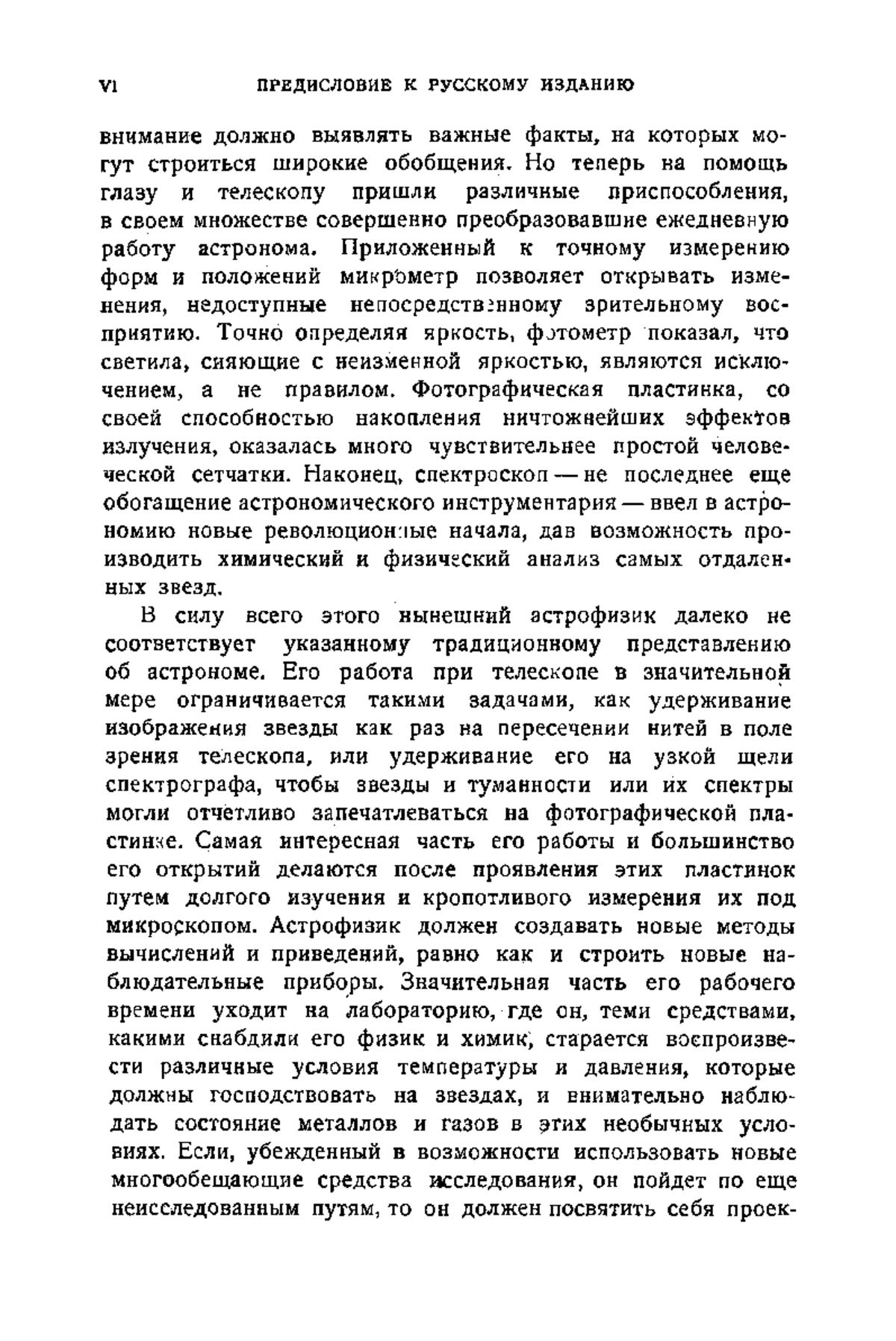 VI ПРЕДИСЛОВИЕ К РУССКОМУ ИЗДАНИЮ

внимание должно выявлять важные факты, на которых могут строиться широкие обобщения. Но теперь на помощь глазу и телескопу пришли различные приспособления, в своем множестве совершенно преобразовавшие ежедневную работу астронома. Приложенный к точному измерению форм и положений микрометр позволяет открывать изменения, недоступные непосредственному зрительному восприятию. Точно определяя яркость, фотометр показал, что светила, сияющие с неизменной яркостью, являются исключением, а не правилом. Фотографическая пластинка, со своей способностью накопления ничтожнейших эффектов излучения, оказалась много чувствительнее простой человеческой сетчатки. Наконец, спектроскоп — не последнее еще обогащение астрономического инструментария — ввел в астрономию новые революционные начала, дав возможность производить химический и физический анализ самых отдаленных звезд.

В силу всего этого нынешний астрофизик далеко не соответствует указанному традиционному представлению об астрономе. Его работа при телескопе в значительной мере ограничивается такими задачами, как удерживание изображения звезды как раз на пересечении нитей в поле зрения телескопа, или удерживание его на узкой щели спектрографа, чтобы звезды и туманности или их спектры могли отчетливо запечатлеваться на фотографической пластинке. Самая интересная часть его работы и большинство его открытий делаются после проявления этих пластинок путем долгого изучения и кропотливого измерения их под микроскопом. Астрофизик должен создавать новые методы вычислений и приведений, равно как и строить новые наблюдательные приборы. Значительная часть его рабочего времени уходит на лабораторию, где он, теми средствами, какими снабдили его физик и химик, старается воспроизвести различные условия температуры и давления, которые должны господствовать на звездах, и внимательно наблюдать состояние металлов и газов в этих необычных условиях. Если, убежденный в возможности использовать новые многообещающие средства исследования, он пойдет по еще неисследованным путям, то он должен посвятить себя проек-